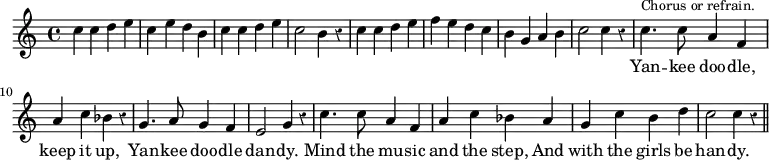 Chorus or refrain.

Yan-kee doodle,

10

keep it up, Yankee doodle dandy. Mind the music and the step, And with the girls be handy.